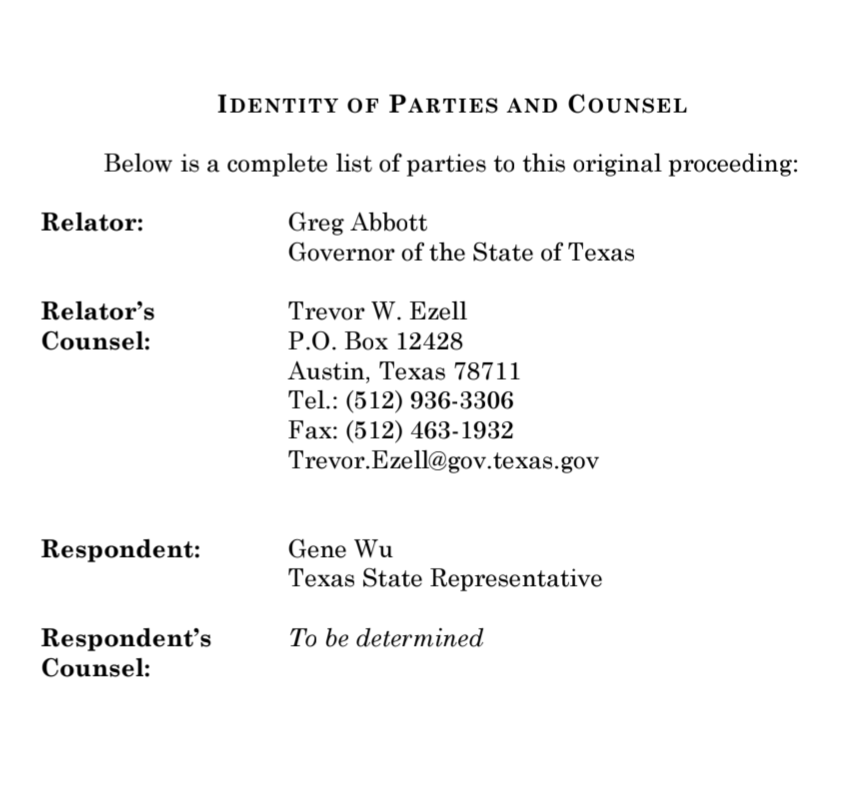 IDENTITY OF PARTIES AND COUNSEL

Below is a complete list of parties to this original proceeding:

Relator: Greg Abbott
Governor of the State of Texas

Relator's Counsel: Trevor W. Ezell
P.O. Box 12428
Austin, Texas 78711
Tel.: (512) 936-3306
Fax: (512) 463-1932
Trevor.Ezell@gov.texas.gov

Respondent: Gene Wu
Texas State Representative

Respondent's Counsel: To be determined